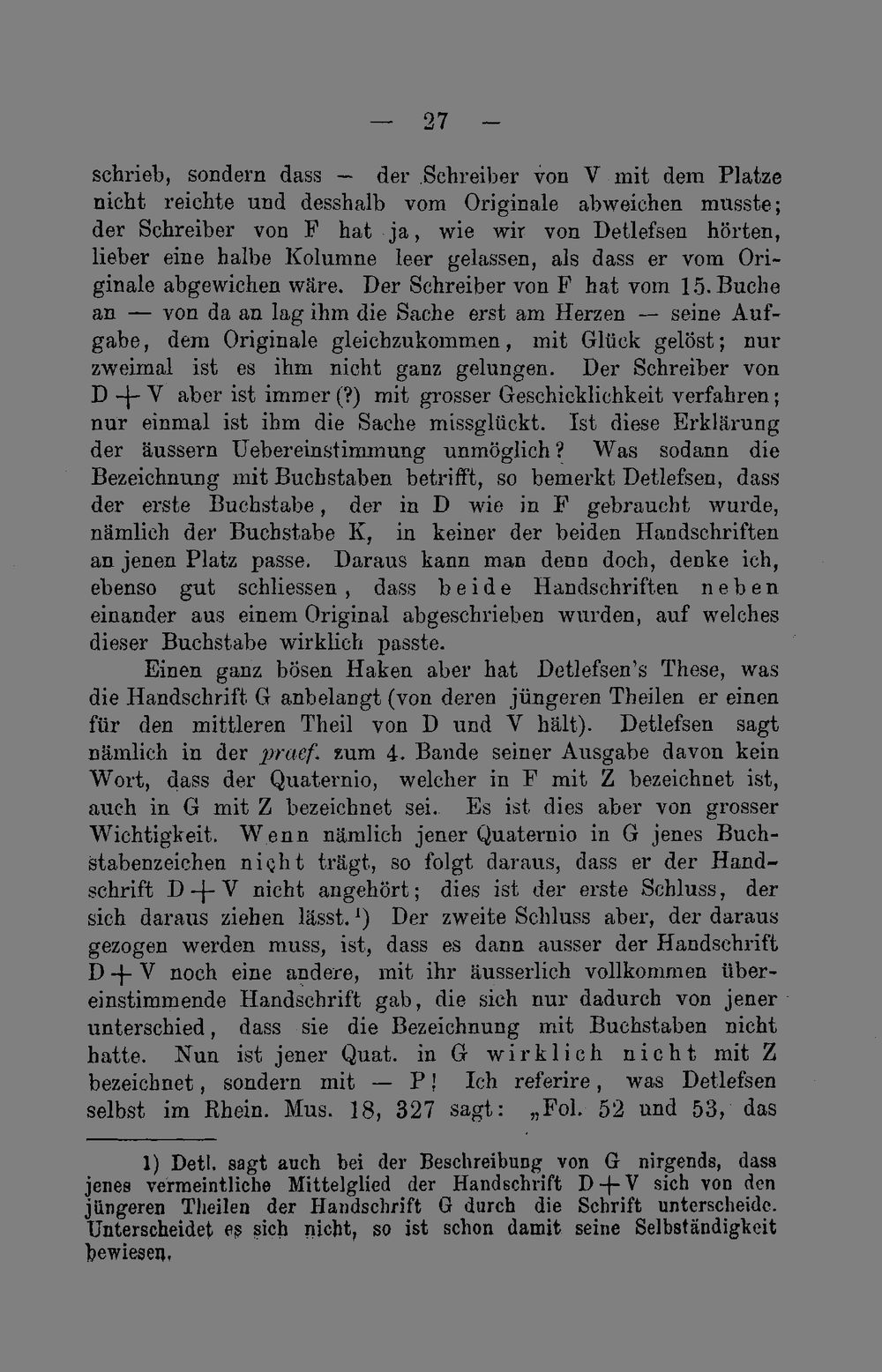 — 27 —

schrieb, sondern dass — der Schreiber von V mit dem Platze nicht reichte und desshalb vom Originale abweichen musste; der Schreiber von F hat ja, wie wir von Detlefsen hörten, lieber eine halbe Kolumne leer gelassen, als dass er vom Originale abgewichen wäre. Der Schreiber von F hat vom 15. Buche an — von da an lag ihm die Sache erst am Herzen — seine Aufgabe, dem Originale gleichzukommen, mit Glück gelöst; nur zweimal ist es ihm nicht ganz gelungen. Der Schreiber von D + V aber ist immer (?) mit grosser Geschicklichkeit verfahren; nur einmal ist ihm die Sache missglückt. Ist diese Erklärung der äussern Uebereinstimmung unmöglich? Was sodann die Bezeichnung mit Buchstaben betrifft, so bemerkt Detlefsen, dass der erste Buchstabe, der in D wie in F gebraucht wurde, nämlich der Buchstabe K, in keiner der beiden Handschriften an jenen Platz passe. Daraus kann man denn doch, denke ich, ebenso gut schliessen, dass beide Handschriften neben einander aus einem Original abgeschrieben wurden, auf welches dieser Buchstabe wirklich passte.

Einen ganz bösen Haken aber hat Detlefsen's These, was die Handschrift G anbelangt (von deren jüngeren Theilen er einen für den mittleren Theil von D und V hält). Detlefsen sagt nämlich in der praef. zum 4. Bande seiner Ausgabe davon kein Wort, dass der Quaternio, welcher in F mit Z bezeichnet ist, auch in G mit Z bezeichnet sei. Es ist dies aber von grosser Wichtigkeit. Wenn nämlich jener Quaternio in G jenes Buchstabenzeichen nicht trägt, so folgt daraus, dass er der Handschrift D + V nicht angehört; dies ist der erste Schluss, der sich daraus ziehen lässt.$^{1}$) Der zweite Schluss aber, der daraus gezogen werden muss, ist, dass es dann ausser der Handschrift D + V noch eine andere, mit ihr äusserlich vollkommen übereinstimmende Handschrift gab, die sich nur dadurch von jener unterschied, dass sie die Bezeichnung mit Buchstaben nicht hatte. Nun ist jener Quat. in G wirklich nicht mit Z bezeichnet, sondern mit — P! Ich referire, was Detlefsen selbst im Rhein. Mus. 18, 327 sagt: „Fol. 52 und 53, das

1) Detl. sagt auch bei der Beschreibung von G nirgends, dass jenes vermeintliche Mittelglied der Handschrift D + V sich von den jüngeren Theilen der Handschrift G durch die Schrift unterscheide. Unterscheidet es sich nicht, so ist schon damit seine Selbständigkeit bewiesen.